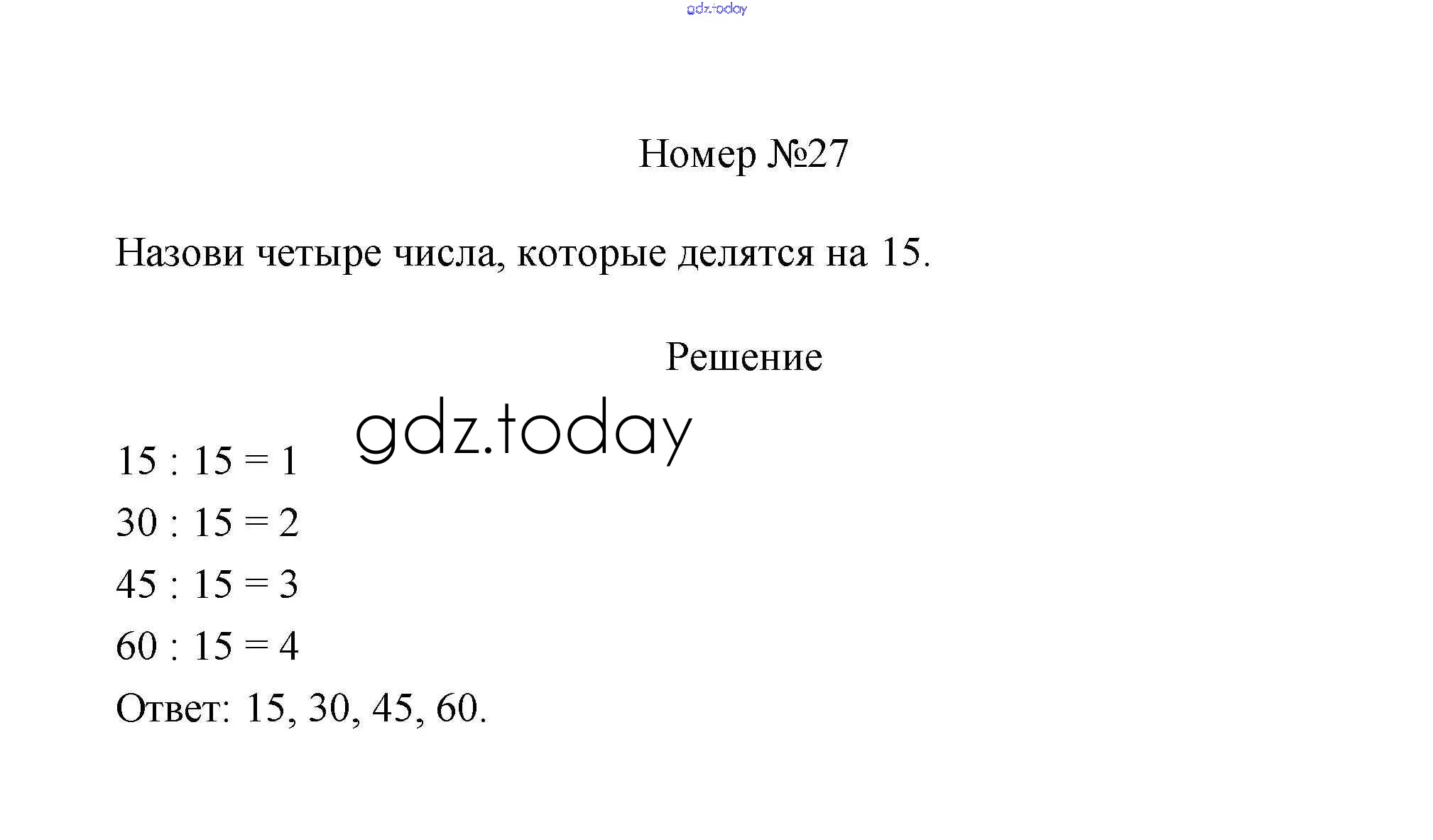 Номер №27

Назови четыре числа, которые делятся на 15.

Решение

$15 : 15 = 1$
$30 : 15 = 2$
$45 : 15 = 3$
$60 : 15 = 4$
Ответ: 15, 30, 45, 60.

gdz.today